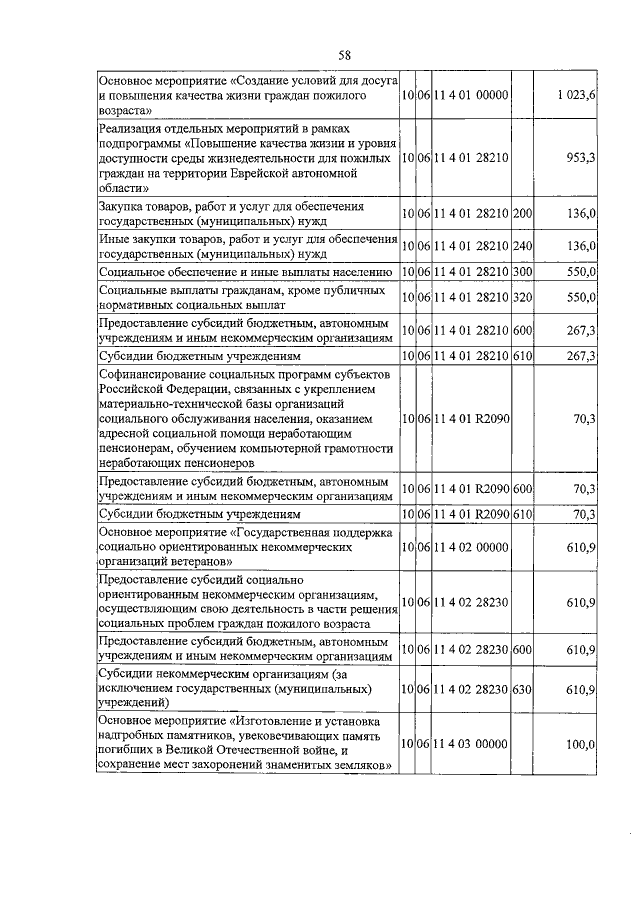 58

| | | | | | |
|---|---|---|---|---|---|
| Основное мероприятие «Создание условий для досуга и повышения качества жизни граждан пожилого возраста» | 10 | 06 | 11 4 01 00000 | | 1 023,6 |
| Реализация отдельных мероприятий в рамках подпрограммы «Повышение качества жизни и уровня доступности среды жизнедеятельности для пожилых граждан на территории Еврейской автономной области» | 10 | 06 | 11 4 01 28210 | | 953,3 |
| Закупка товаров, работ и услуг для обеспечения государственных (муниципальных) нужд | 10 | 06 | 11 4 01 28210 | 200 | 136,0 |
| Иные закупки товаров, работ и услуг для обеспечения государственных (муниципальных) нужд | 10 | 06 | 11 4 01 28210 | 240 | 136,0 |
| Социальное обеспечение и иные выплаты населению | 10 | 06 | 11 4 01 28210 | 300 | 550,0 |
| Социальные выплаты гражданам, кроме публичных нормативных социальных выплат | 10 | 06 | 11 4 01 28210 | 320 | 550,0 |
| Предоставление субсидий бюджетным, автономным учреждениям и иным некоммерческим организациям | 10 | 06 | 11 4 01 28210 | 600 | 267,3 |
| Субсидии бюджетным учреждениям | 10 | 06 | 11 4 01 28210 | 610 | 267,3 |
| Софинансирование социальных программ субъектов Российской Федерации, связанных с укреплением материально-технической базы организаций социального обслуживания населения, оказанием адресной социальной помощи неработающим пенсионерам, обучением компьютерной грамотности неработающих пенсионеров | 10 | 06 | 11 4 01 R2090 | | 70,3 |
| Предоставление субсидий бюджетным, автономным учреждениям и иным некоммерческим организациям | 10 | 06 | 11 4 01 R2090 | 600 | 70,3 |
| Субсидии бюджетным учреждениям | 10 | 06 | 11 4 01 R2090 | 610 | 70,3 |
| Основное мероприятие «Государственная поддержка социально ориентированных некоммерческих организаций ветеранов» | 10 | 06 | 11 4 02 00000 | | 610,9 |
| Предоставление субсидий социально ориентированным некоммерческим организациям, осуществляющим свою деятельность в части решения социальных проблем граждан пожилого возраста | 10 | 06 | 11 4 02 28230 | | 610,9 |
| Предоставление субсидий бюджетным, автономным учреждениям и иным некоммерческим организациям | 10 | 06 | 11 4 02 28230 | 600 | 610,9 |
| Субсидии некоммерческим организациям (за исключением государственных (муниципальных) учреждений) | 10 | 06 | 11 4 02 28230 | 630 | 610,9 |
| Основное мероприятие «Изготовление и установка надгробных памятников, увековечивающих память погибших в Великой Отечественной войне, и сохранение мест захоронений знаменитых земляков» | 10 | 06 | 11 4 03 00000 | | 100,0 |